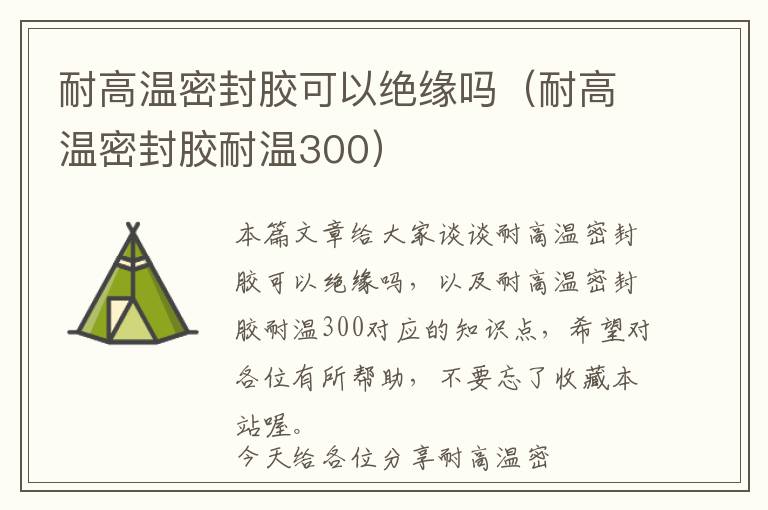 耐高温密封胶可以绝缘吗（耐高温密封胶耐温300）

本篇文章给大家谈谈耐高温密封胶可以绝缘吗，以及耐高温密封胶耐温300对应的知识点，希望对各位有所帮助，不要忘了收藏本站喔。
今天给各位分享耐高温密